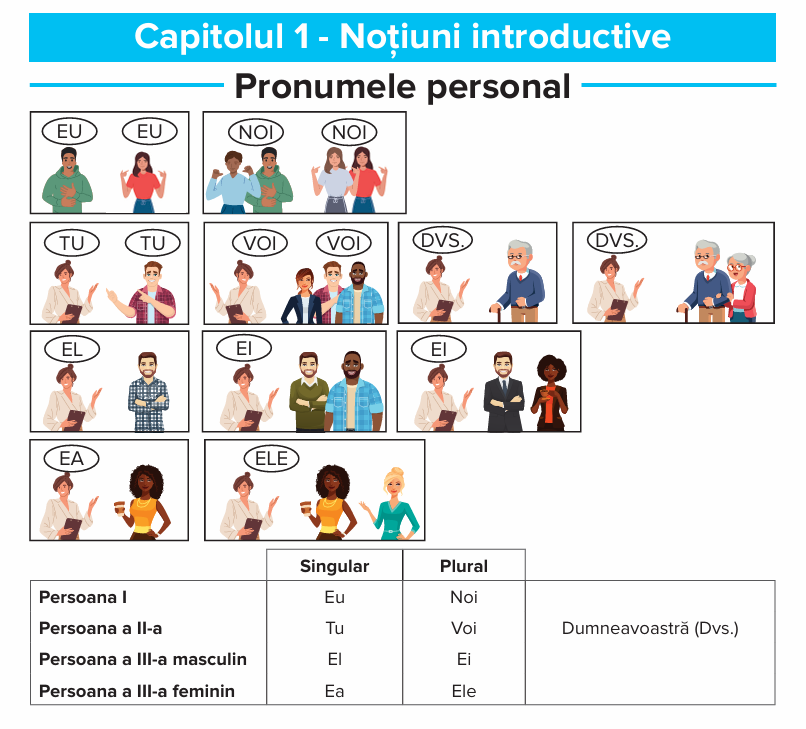 Capitolul 1 - Noțiuni introductive

Pronumele personal

EU EU
NOI NOI
TU TU
VOI VOI
DVS.
DVS.
EL
EI
EI
EA
ELE

| | Singular | Plural | |
|---|---|---|---|
| Persoana I | Eu | Noi | |
| Persoana a II-a | Tu | Voi | Dumneavoastră (Dvs.) |
| Persoana a III-a masculin | El | Ei | |
| Persoana a III-a feminin | Ea | Ele | |